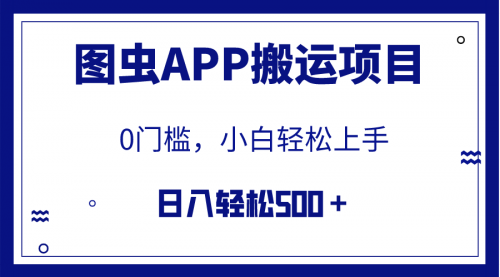 图虫APP搬运项目

0门槛，小白轻松上手

日入轻松500＋